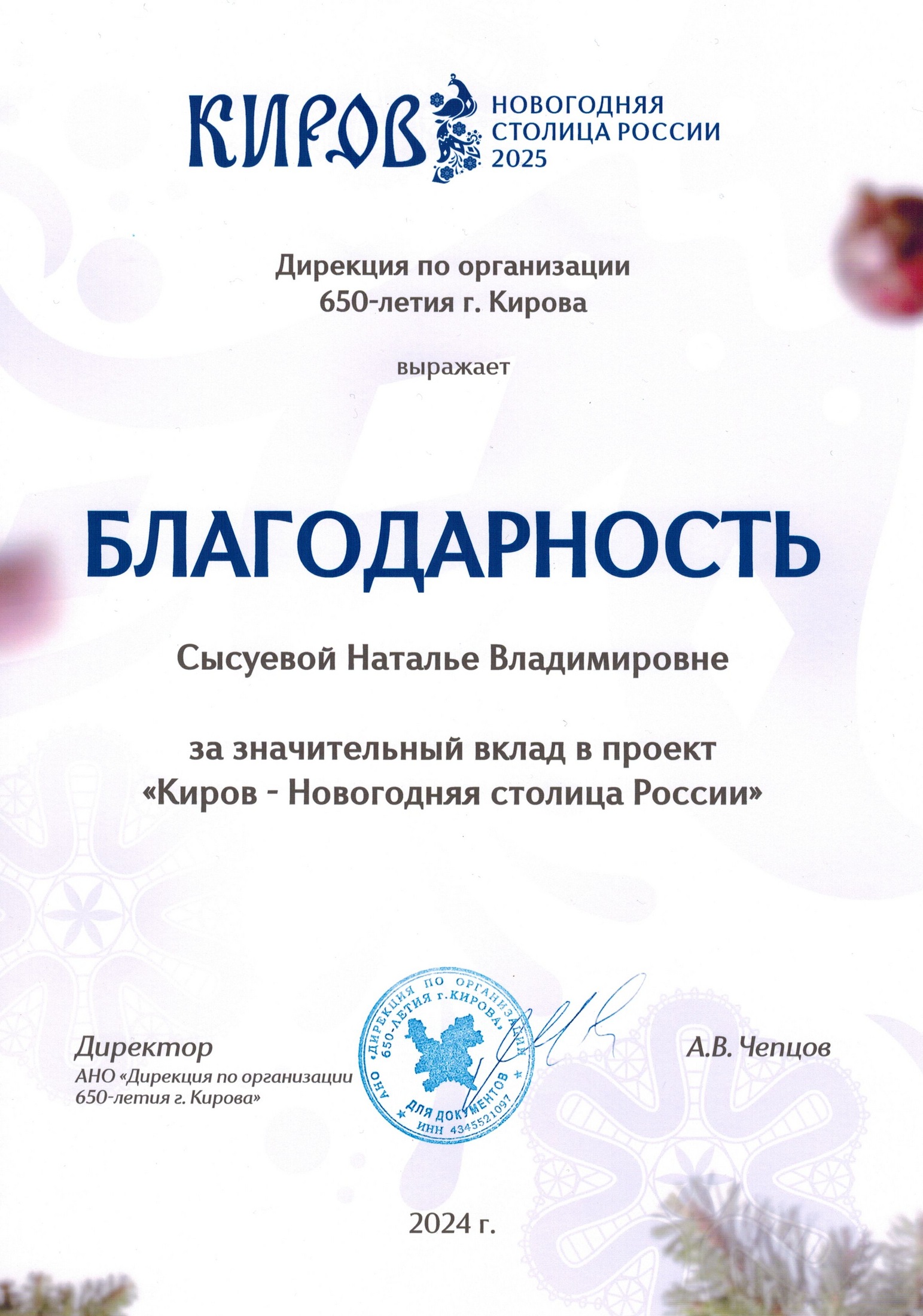 КИРОВ НОВОГОДНЯЯ СТОЛИЦА РОССИИ 2025

Дирекция по организации 650-летия г. Кирова

выражает

БЛАГОДАРНОСТЬ

Сысуевой Наталье Владимировне

за значительный вклад в проект «Киров - Новогодняя столица России»

Директор
АНО «Дирекция по организации 650-летия г. Кирова»

АНО «ДИРЕКЦИЯ ПО ОРГАНИЗАЦИИ 650-ЛЕТИЯ г.КИРОВА» ДЛЯ ДОКУМЕНТОВ ИНН 4345521097

А.В. Чепцов

2024 г.